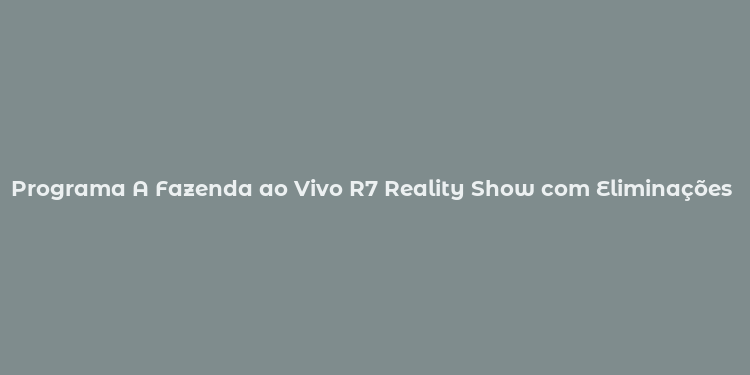 Programa A Fazenda ao Vivo R7 Reality Show com Eliminações